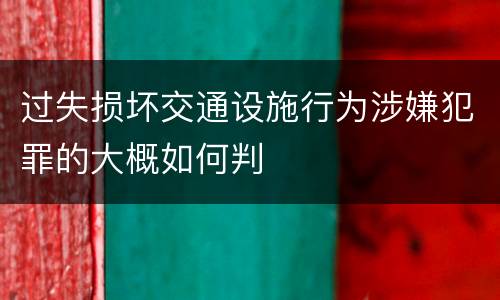 过失损坏交通设施行为涉嫌犯罪的大概如何判